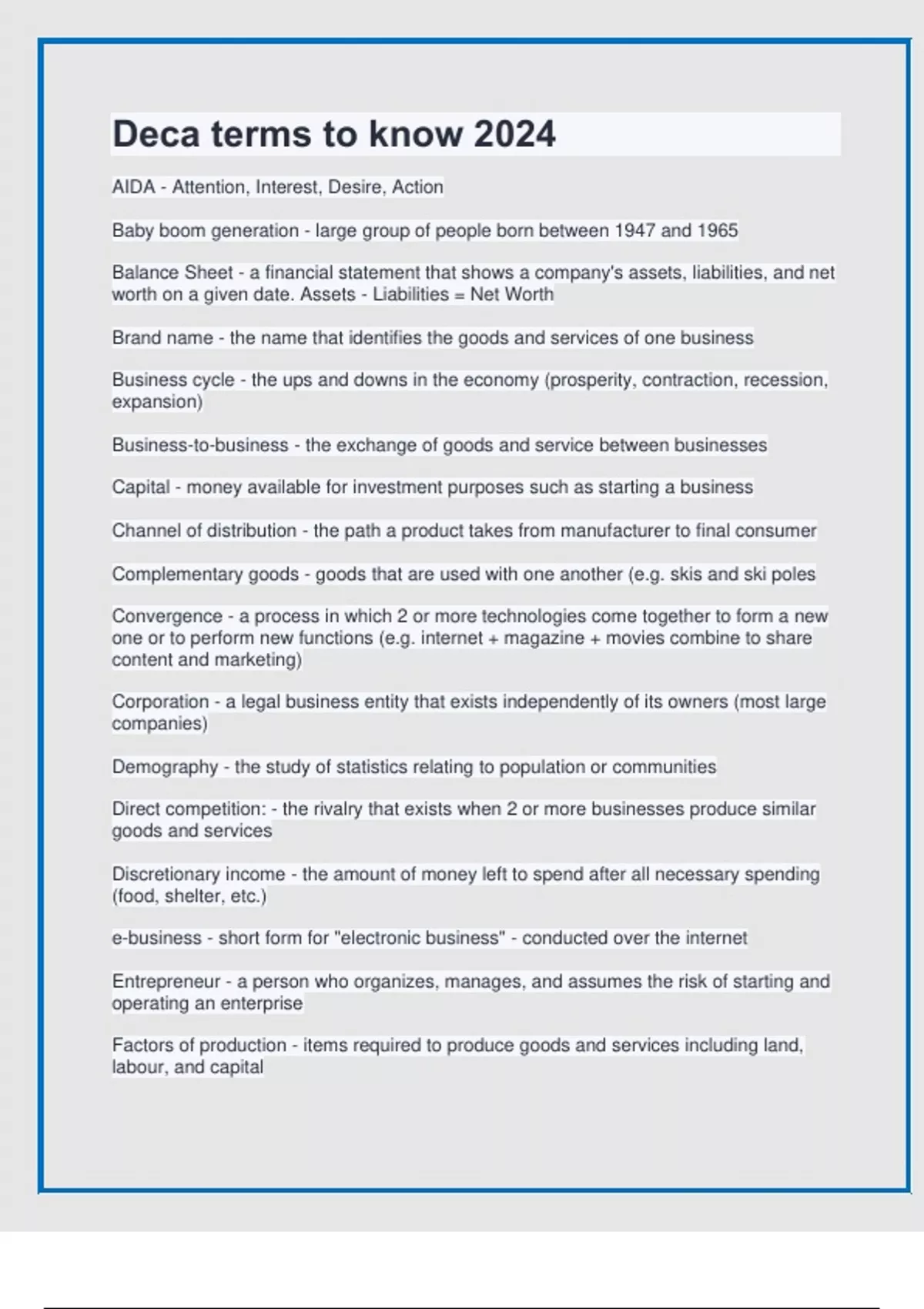 Deca terms to know 2024

AIDA - Attention, Interest, Desire, Action

Baby boom generation - large group of people born between 1947 and 1965

Balance Sheet - a financial statement that shows a company's assets, liabilities, and net worth on a given date. Assets - Liabilities = Net Worth

Brand name - the name that identifies the goods and services of one business

Business cycle - the ups and downs in the economy (prosperity, contraction, recession, expansion)

Business-to-business - the exchange of goods and service between businesses

Capital - money available for investment purposes such as starting a business

Channel of distribution - the path a product takes from manufacturer to final consumer

Complementary goods - goods that are used with one another (e.g. skis and ski poles

Convergence - a process in which 2 or more technologies come together to form a new one or to perform new functions (e.g. internet + magazine + movies combine to share content and marketing)

Corporation - a legal business entity that exists independently of its owners (most large companies)

Demography - the study of statistics relating to population or communities

Direct competition: - the rivalry that exists when 2 or more businesses produce similar goods and services

Discretionary income - the amount of money left to spend after all necessary spending (food, shelter, etc.)

e-business - short form for "electronic business" - conducted over the internet

Entrepreneur - a person who organizes, manages, and assumes the risk of starting and operating an enterprise

Factors of production - items required to produce goods and services including land, labour, and capital